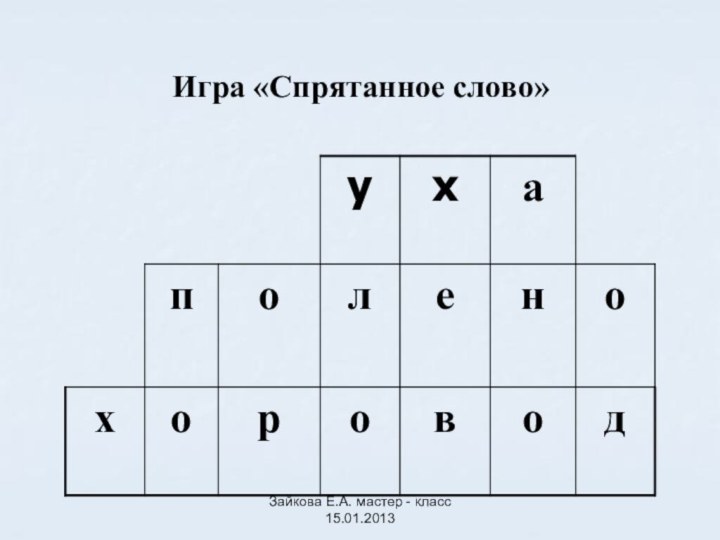 Игра «Спрятанное слово»

|  |  |  | у | х | а |  |
|---|---|---|---|---|---|---|
|  | п | о | л | е | н | о |
| х | о | р | о | в | о | д |

Зайкова Е.А. мастер - класс
15.01.2013